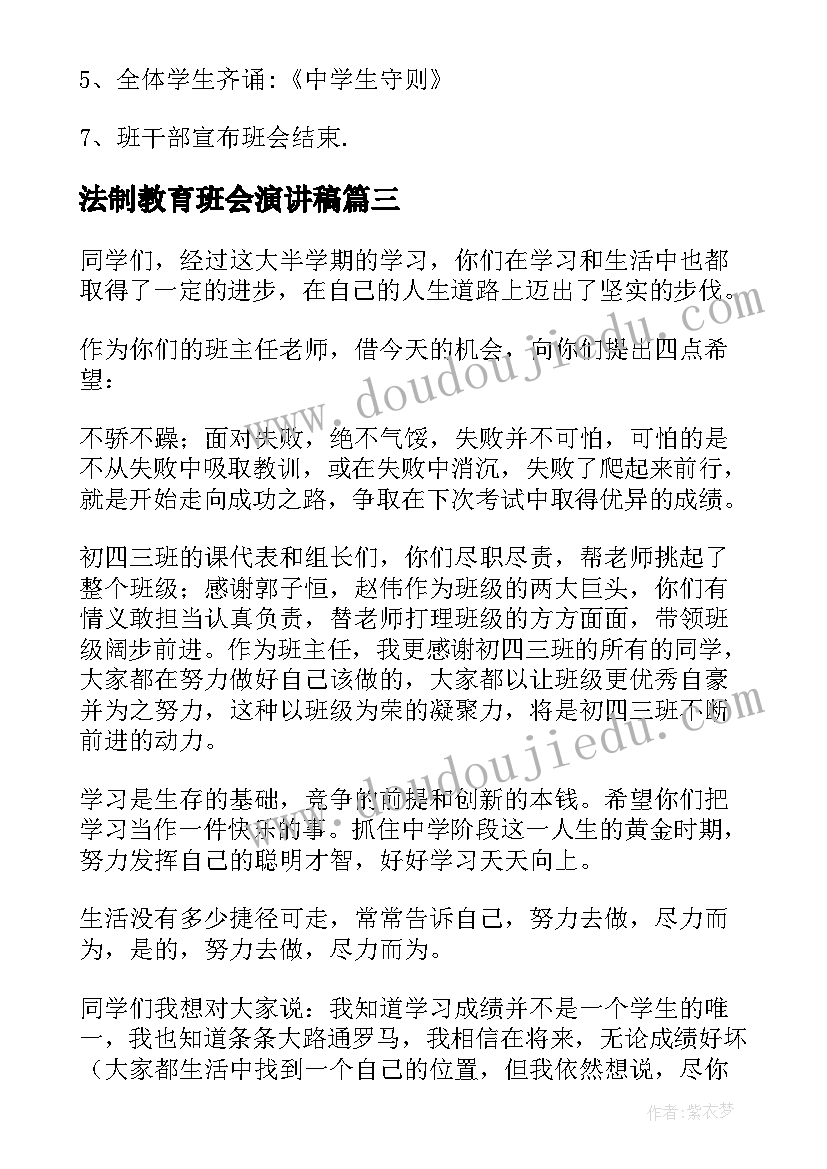 5、全体学生齐诵:《中学生守则》

7、班干部宣布班会结束.

法制教育班会演讲稿篇三

同学们，经过这大半学期的学习，你们在学习和生活中也都取得了一定的进步，在自己的人生道路上迈出了坚实的步伐。

作为你们的班主任老师，借今天的机会，向你们提出四点希望：

不骄不躁；面对失败，绝不气馁，失败并不可怕，可怕的是不从失败中吸取教训，或在失败中消沉，失败了爬起来前行，就是开始走向成功之路，争取在下次考试中取得优异的成绩。

初四三班的课代表和组长们，你们尽职尽责，帮老师挑起了整个班级；感谢郭子恒，赵伟作为班级的两大巨头，你们有情义敢担当认真负责，替老师打理班级的方方面面，带领班级阔步前进。作为班主任，我更感谢初四三班的所有的同学，大家都在努力做好自己该做的，大家都以让班级更优秀自豪并为之努力，这种以班级为荣的凝聚力，将是初四三班不断前进的动力。

学习是生存的基础，竞争的前提和创新的本钱。希望你们把学习当作一件快乐的事。抓住中学阶段这一人生的黄金时期，努力发挥自己的聪明才智，好好学习天天向上。

生活没有多少捷径可走，常常告诉自己，努力去做，尽力而为，是的，努力去做，尽力而为。

同学们我想对大家说：我知道学习成绩并不是一个学生的唯一，我也知道条条大路通罗马，我相信在将来，无论成绩好坏（大家都生活中找到一个自己的位置，但我依然想说，尽你

www.doudoujiedu.com

www.doudoujiedu.com

作者：紫衣梦